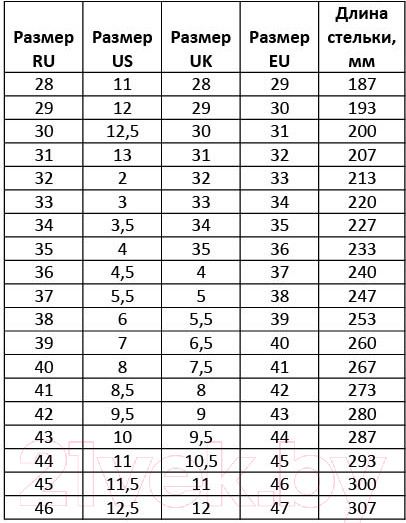 | Размер RU | Размер US | Размер UK | Размер EU | Длина стельки, мм |
|---|---|---|---|---|
| 28 | 11 | 28 | 29 | 187 |
| 29 | 12 | 29 | 30 | 193 |
| 30 | 12,5 | 30 | 31 | 200 |
| 31 | 13 | 31 | 32 | 207 |
| 32 | 2 | 32 | 33 | 213 |
| 33 | 3 | 33 | 34 | 220 |
| 34 | 3,5 | 34 | 35 | 227 |
| 35 | 4 | 35 | 36 | 233 |
| 36 | 4,5 | 4 | 37 | 240 |
| 37 | 5,5 | 5 | 38 | 247 |
| 38 | 6 | 5,5 | 39 | 253 |
| 39 | 7 | 6,5 | 40 | 260 |
| 40 | 8 | 7,5 | 41 | 267 |
| 41 | 8,5 | 8 | 42 | 273 |
| 42 | 9,5 | 9 | 43 | 280 |
| 43 | 10 | 9,5 | 44 | 287 |
| 44 | 11 | 10,5 | 45 | 293 |
| 45 | 11,5 | 11 | 46 | 300 |
| 46 | 12,5 | 12 | 47 | 307 |

21vek.by